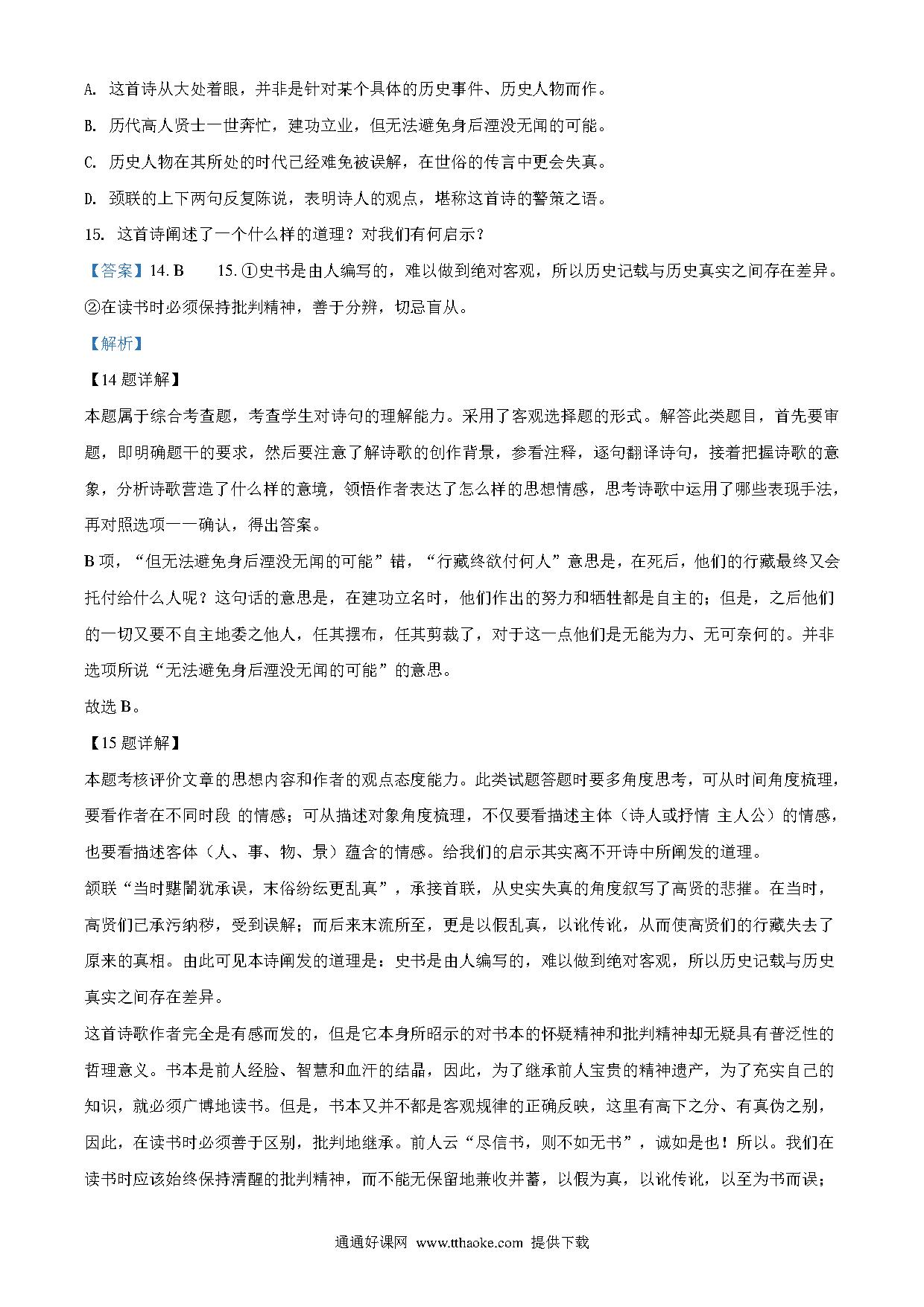 A. 这首诗从大处着眼，并非是针对某个具体的历史事件、历史人物而作。

B. 历代高人贤士一世奔忙，建功立业，但无法避免身后湮没无闻的可能。

C. 历史人物在其所处的时代已经难免被误解，在世俗的传言中更会失真。

D. 颈联的上下两句反复陈说，表明诗人的观点，堪称这首诗的警策之语。

15. 这首诗阐述了一个什么样的道理？对我们有何启示？

【答案】14. B　　15. ①史书是由人编写的，难以做到绝对客观，所以历史记载与历史真实之间存在差异。②在读书时必须保持批判精神，善于分辨，切忌盲从。

【解析】

【14题详解】

本题属于综合考查题，考查学生对诗句的理解能力。采用了客观选择题的形式。解答此类题目，首先要审题，即明确题干的要求，然后要注意了解诗歌的创作背景，参看注释，逐句翻译诗句，接着把握诗歌的意象，分析诗歌营造了什么样的意境，领悟作者表达了怎么样的思想情感，思考诗歌中运用了哪些表现手法，再对照选项一一确认，得出答案。

B项，“但无法避免身后湮没无闻的可能”错，“行藏终欲付何人”意思是，在死后，他们的行藏最终又会托付给什么人呢？这句话的意思是，在建功立名时，他们作出的努力和牺牲都是自主的；但是，之后他们的一切又要不自主地委之他人，任其摆布，任其剪裁了，对于这一点他们是无能为力、无可奈何的。并非选项所说“无法避免身后湮没无闻的可能”的意思。

故选B。

【15题详解】

本题考核评价文章的思想内容和作者的观点态度能力。此类试题答题时要多角度思考，可从时间角度梳理，要看作者在不同时段 的情感；可从描述对象角度梳理，不仅要看描述主体（诗人或抒情 主人公）的情感，也要看描述客体（人、事、物、景）蕴含的情感。给我们的启示其实离不开诗中所阐发的道理。

颔联“当时黮闇犹承误，末俗纷纭更乱真”，承接首联，从史实失真的角度叙写了高贤的悲摧。在当时，高贤们已承污纳秽，受到误解；而后来末流所至，更是以假乱真，以讹传讹，从而使高贤们的行藏失去了原来的真相。由此可见本诗阐发的道理是：史书是由人编写的，难以做到绝对客观，所以历史记载与历史真实之间存在差异。

这首诗歌作者完全是有感而发的，但是它本身所昭示的对书本的怀疑精神和批判精神却无疑具有普泛性的哲理意义。书本是前人经脸、智慧和血汗的结晶，因此，为了继承前人宝贵的精神遗产，为了充实自己的知识，就必须广博地读书。但是，书本又并不都是客观规律的正确反映，这里有高下之分、有真伪之别，因此，在读书时必须善于区别，批判地继承。前人云“尽信书，则不如无书”，诚如是也！所以。我们在读书时应该始终保持清醒的批判精神，而不能无保留地兼收并蓄，以假为真，以讹传讹，以至为书而误；

通通好课网 www.tthaoke.com 提供下载